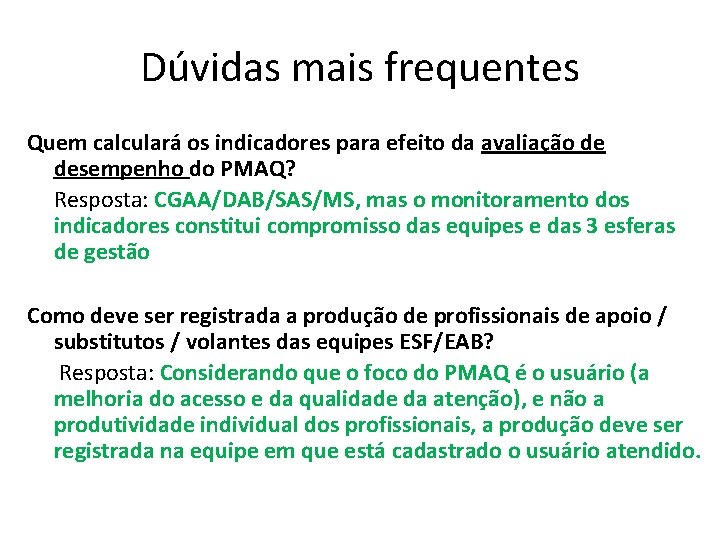 Dúvidas mais frequentes

Quem calculará os indicadores para efeito da avaliação de desempenho do PMAQ?

Resposta: CGAA/DAB/SAS/MS, mas o monitoramento dos indicadores constitui compromisso das equipes e das 3 esferas de gestão

Como deve ser registrada a produção de profissionais de apoio / substitutos / volantes das equipes ESF/EAB?

Resposta: Considerando que o foco do PMAQ é o usuário (a melhoria do acesso e da qualidade da atenção), e não a produtividade individual dos profissionais, a produção deve ser registrada na equipe em que está cadastrado o usuário atendido.